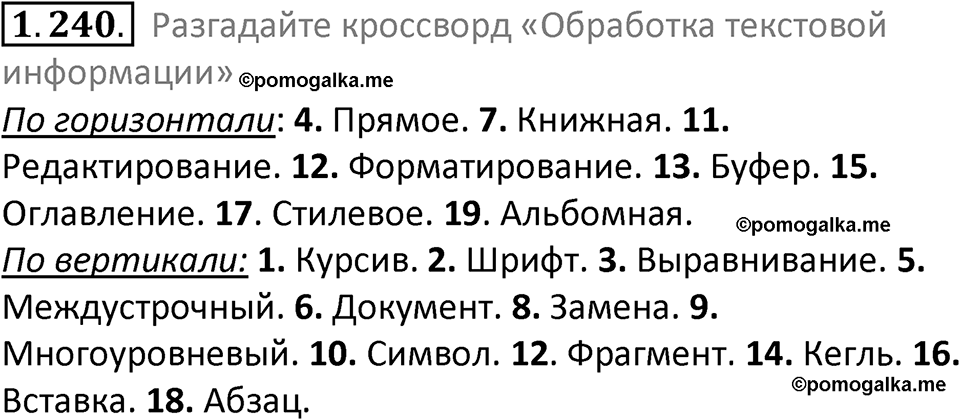 1.240. Разгадайте кроссворд «Обработка текстовой информации» ©pomogalka.me

По горизонтали: 4. Прямое. 7. Книжная. 11. Редактирование. 12. Форматирование. 13. Буфер. 15. Оглавление. 17. Стилевое. 19. Альбомная. ©pomogalka.me

По вертикали: 1. Курсив. 2. Шрифт. 3. Выравнивание. 5. Междустрочный. 6. Документ. 8. Замена. 9. Многоуровневый. 10. Символ. 12. Фрагмент. 14. Кегль. 16. Вставка. 18. Абзац. ©pomogalka.me